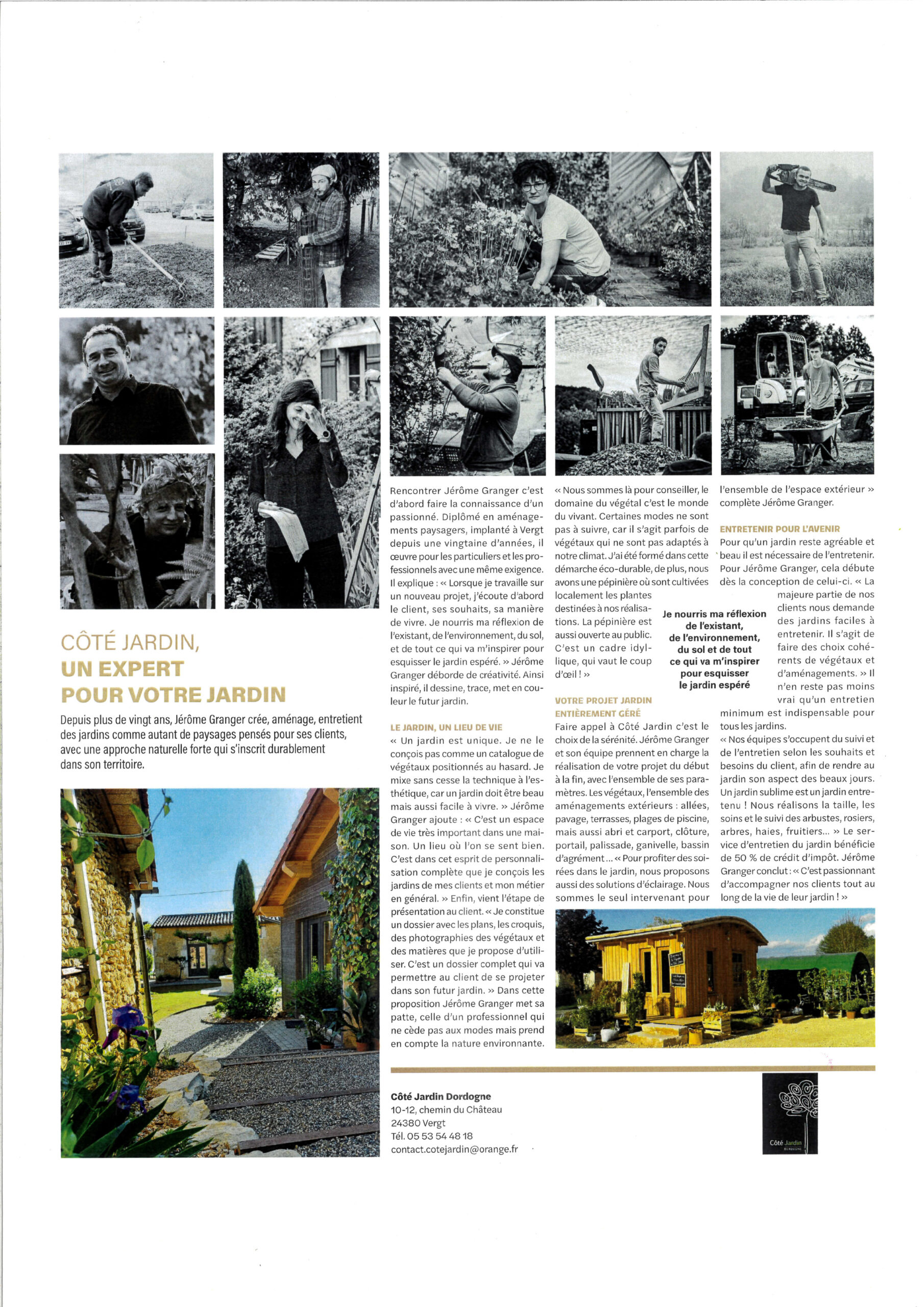 CÔTÉ JARDIN,
UN EXPERT POUR VOTRE JARDIN

Depuis plus de vingt ans, Jérôme Granger crée, aménage, entretient des jardins comme autant de paysages pensés pour ses clients, avec une approche naturelle forte qui s'inscrit durablement dans son territoire.

Rencontrer Jérôme Granger c'est d'abord faire la connaissance d'un passionné. Diplômé en aménagements paysagers, implanté à Vergt depuis une vingtaine d'années, il œuvre pour les particuliers et les professionnels avec une même exigence. Il explique : « Lorsque je travaille sur un nouveau projet, j'écoute d'abord le client, ses souhaits, sa manière de vivre. Je nourris ma réflexion de l'existant, de l'environnement, du sol, et de tout ce qui va m'inspirer pour esquisser le jardin espéré. » Jérôme Granger déborde de créativité. Ainsi inspiré, il dessine, trace, met en couleur le futur jardin.

LE JARDIN, UN LIEU DE VIE
« Un jardin est unique. Je ne le conçois pas comme un catalogue de végétaux positionnés au hasard. Je mixe sans cesse la technique à l'esthétique, car un jardin doit être beau mais aussi facile à vivre. » Jérôme Granger ajoute : « C'est un espace de vie très important dans une maison. Un lieu où l'on se sent bien. C'est dans cet esprit de personnalisation complète que je conçois les jardins de mes clients et mon métier en général. » Enfin, vient l'étape de présentation au client. « Je constitue un dossier avec les plans, les croquis, des photographies des végétaux et des matières que je propose d'utiliser. C'est un dossier complet qui va permettre au client de se projeter dans son futur jardin. » Dans cette proposition Jérôme Granger met sa patte, celle d'un professionnel qui ne cède pas aux modes mais prend en compte la nature environnante.

« Nous sommes là pour conseiller, le domaine du végétal c'est le monde du vivant. Certaines modes ne sont pas à suivre, car il s'agit parfois de végétaux qui ne sont pas adaptés à notre climat. J'ai été formé dans cette démarche éco-durable, de plus, nous avons une pépinière où sont cultivées localement les plantes destinées à nos réalisations. La pépinière est aussi ouverte au public. C'est un cadre idyllique, qui vaut le coup d'œil ! »

Je nourris ma réflexion de l'existant, de l'environnement, du sol et de tout ce qui va m'inspirer pour esquisser le jardin espéré

VOTRE PROJET JARDIN ENTIÈREMENT GÉRÉ
Faire appel à Côté Jardin c'est le choix de la sérénité. Jérôme Granger et son équipe prennent en charge la réalisation de votre projet du début à la fin, avec l'ensemble de ses paramètres. Les végétaux, l'ensemble des aménagements extérieurs : allées, pavage, terrasses, plages de piscine, mais aussi abri et carport, clôture, portail, palissade, ganivelle, bassin d'agrément ... « Pour profiter des soirées dans le jardin, nous proposons aussi des solutions d'éclairage. Nous sommes le seul intervenant pour l'ensemble de l'espace extérieur » complète Jérôme Granger.

ENTRETENIR POUR L'AVENIR
Pour qu'un jardin reste agréable et beau il est nécessaire de l'entretenir. Pour Jérôme Granger, cela débute dès la conception de celui-ci. « La majeure partie de nos clients nous demande des jardins faciles à entretenir. Il s'agit de faire des choix cohérents de végétaux et d'aménagements. » Il n'en reste pas moins vrai qu'un entretien minimum est indispensable pour tous les jardins.
« Nos équipes s'occupent du suivi et de l'entretien selon les souhaits et besoins du client, afin de rendre au jardin son aspect des beaux jours. Un jardin sublime est un jardin entretenu ! Nous réalisons la taille, les soins et le suivi des arbustes, rosiers, arbres, haies, fruitiers... » Le service d'entretien du jardin bénéficie de 50 % de crédit d'impôt. Jérôme Granger conclut : « C'est passionnant d'accompagner nos clients tout au long de la vie de leur jardin ! »

Côté Jardin Dordogne
10-12, chemin du Château
24380 Vergt
Tél. 05 53 54 48 18
contact.cotejardin@orange.fr

Côté Jardin
DORDOGNE